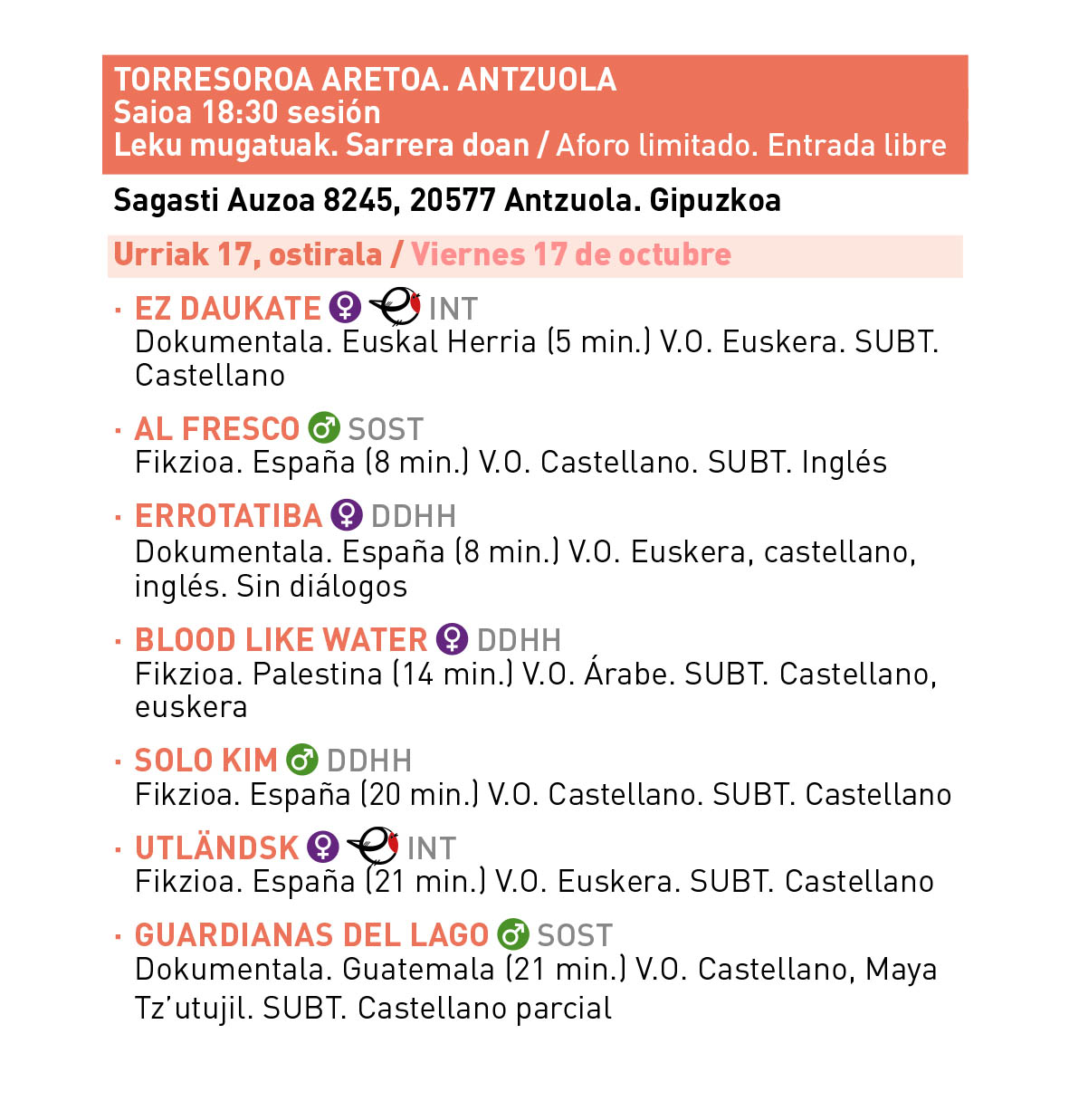 TORRESOROA ARETOA. ANTZUOLA
Saioa 18:30 sesión
Leku mugatuak. Sarrera doan / Aforo limitado. Entrada libre

Sagasti Auzoa 8245, 20577 Antzuola. Gipuzkoa

Urriak 17, ostirala / Viernes 17 de octubre

· EZ DAUKATE ♀ INT
Dokumentala. Euskal Herria (5 min.) V.O. Euskera. SUBT. Castellano

· AL FRESCO ♂ SOST
Fikzioa. España (8 min.) V.O. Castellano. SUBT. Inglés

· ERROTATIBA ♀ DDHH
Dokumentala. España (8 min.) V.O. Euskera, castellano, inglés. Sin diálogos

· BLOOD LIKE WATER ♀ DDHH
Fikzioa. Palestina (14 min.) V.O. Árabe. SUBT. Castellano, euskera

· SOLO KIM ♂ DDHH
Fikzioa. España (20 min.) V.O. Castellano. SUBT. Castellano

· UTLÄNDSK ♀ INT
Fikzioa. España (21 min.) V.O. Euskera. SUBT. Castellano

· GUARDIANAS DEL LAGO ♂ SOST
Dokumentala. Guatemala (21 min.) V.O. Castellano, Maya Tz'utujil. SUBT. Castellano parcial